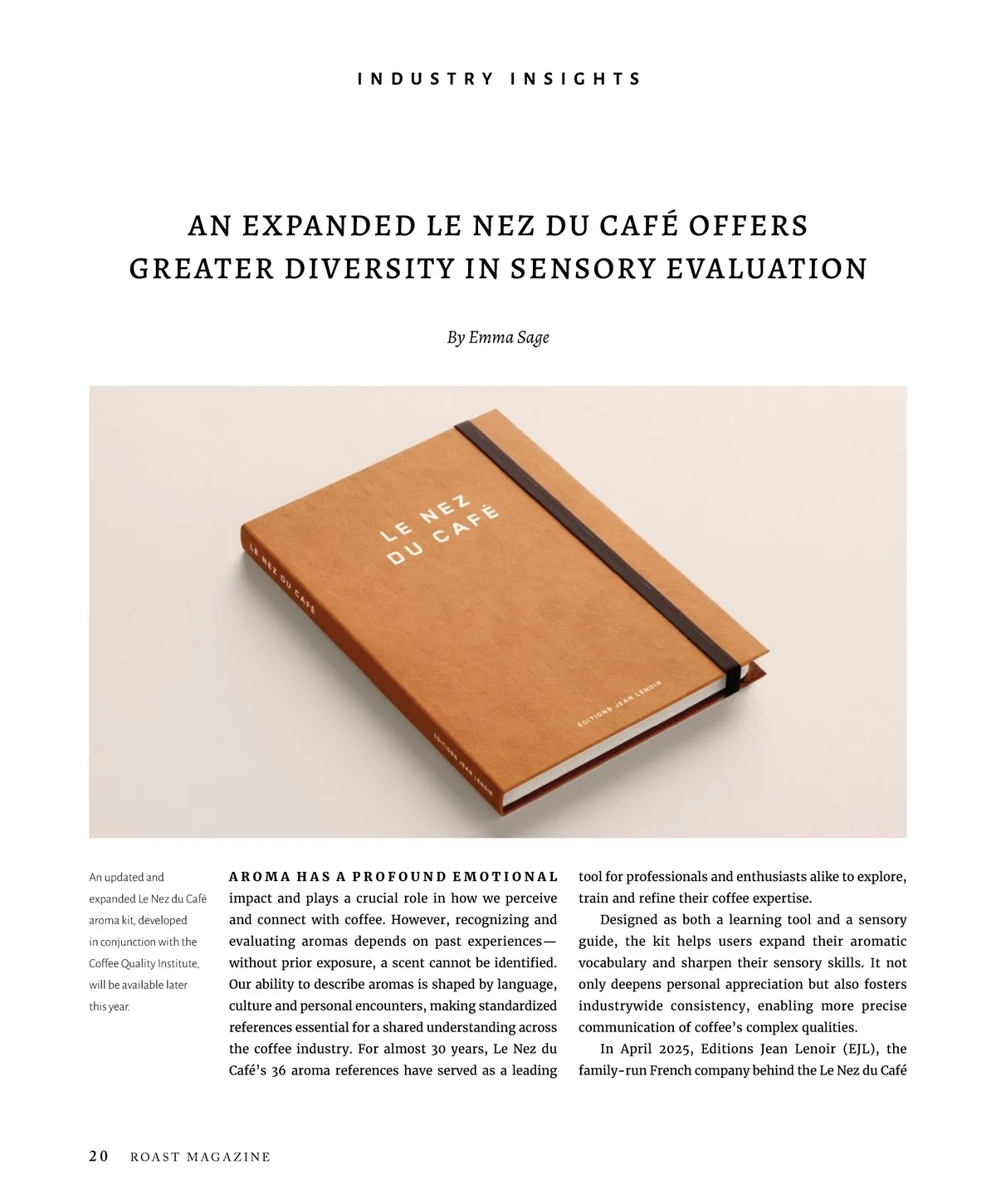 INDUSTRY INSIGHTS

AN EXPANDED LE NEZ DU CAFÉ OFFERS GREATER DIVERSITY IN SENSORY EVALUATION

By Emma Sage

LE NEZ DU CAFÉ

LE NEZ DU CAFÉ

ÉDITIONS JEAN LENOIR

ÉDITIONS JEAN LENOIR

An updated and expanded Le Nez du Café aroma kit, developed in conjunction with the Coffee Quality Institute, will be available later this year.

AROMA HAS A PROFOUND EMOTIONAL impact and plays a crucial role in how we perceive and connect with coffee. However, recognizing and evaluating aromas depends on past experiences—without prior exposure, a scent cannot be identified. Our ability to describe aromas is shaped by language, culture and personal encounters, making standardized references essential for a shared understanding across the coffee industry. For almost 30 years, Le Nez du Café's 36 aroma references have served as a leading tool for professionals and enthusiasts alike to explore, train and refine their coffee expertise.

Designed as both a learning tool and a sensory guide, the kit helps users expand their aromatic vocabulary and sharpen their sensory skills. It not only deepens personal appreciation but also fosters industrywide consistency, enabling more precise communication of coffee's complex qualities.

In April 2025, Editions Jean Lenoir (EJL), the family-run French company behind the Le Nez du Café

20 ROAST MAGAZINE